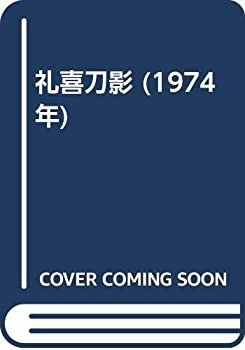 礼喜刀影 (1974年)

COVER COMING SOON